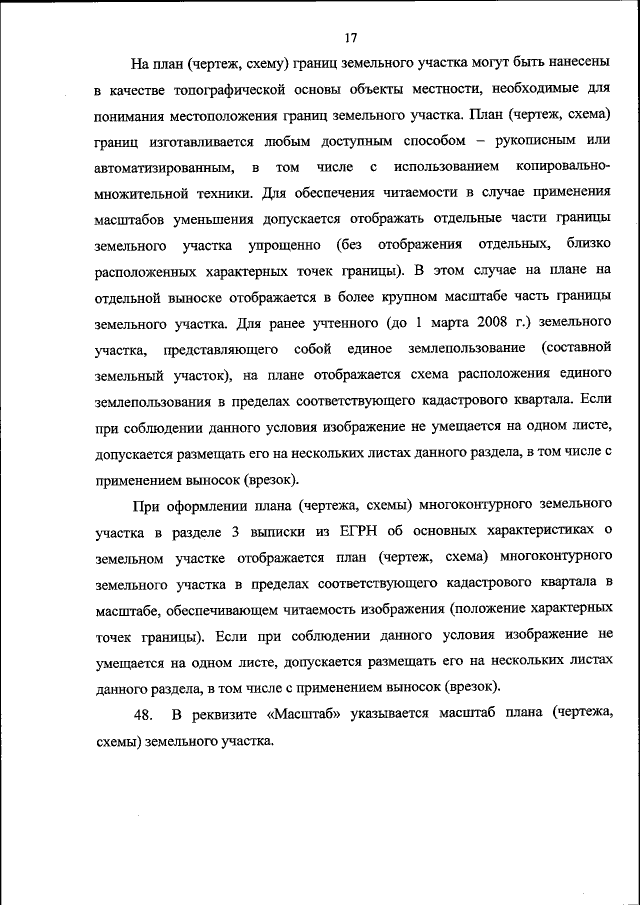 17

На план (чертеж, схему) границ земельного участка могут быть нанесены в качестве топографической основы объекты местности, необходимые для понимания местоположения границ земельного участка. План (чертеж, схема) границ изготавливается любым доступным способом – рукописным или автоматизированным, в том числе с использованием копировально-множительной техники. Для обеспечения читаемости в случае применения масштабов уменьшения допускается отображать отдельные части границы земельного участка упрощенно (без отображения отдельных, близко расположенных характерных точек границы). В этом случае на плане на отдельной выноске отображается в более крупном масштабе часть границы земельного участка. Для ранее учтенного (до 1 марта 2008 г.) земельного участка, представляющего собой единое землепользование (составной земельный участок), на плане отображается схема расположения единого землепользования в пределах соответствующего кадастрового квартала. Если при соблюдении данного условия изображение не умещается на одном листе, допускается размещать его на нескольких листах данного раздела, в том числе с применением выносок (врезок).

При оформлении плана (чертежа, схемы) многоконтурного земельного участка в разделе 3 выписки из ЕГРН об основных характеристиках о земельном участке отображается план (чертеж, схема) многоконтурного земельного участка в пределах соответствующего кадастрового квартала в масштабе, обеспечивающем читаемость изображения (положение характерных точек границы). Если при соблюдении данного условия изображение не умещается на одном листе, допускается размещать его на нескольких листах данного раздела, в том числе с применением выносок (врезок).

48. В реквизите «Масштаб» указывается масштаб плана (чертежа, схемы) земельного участка.